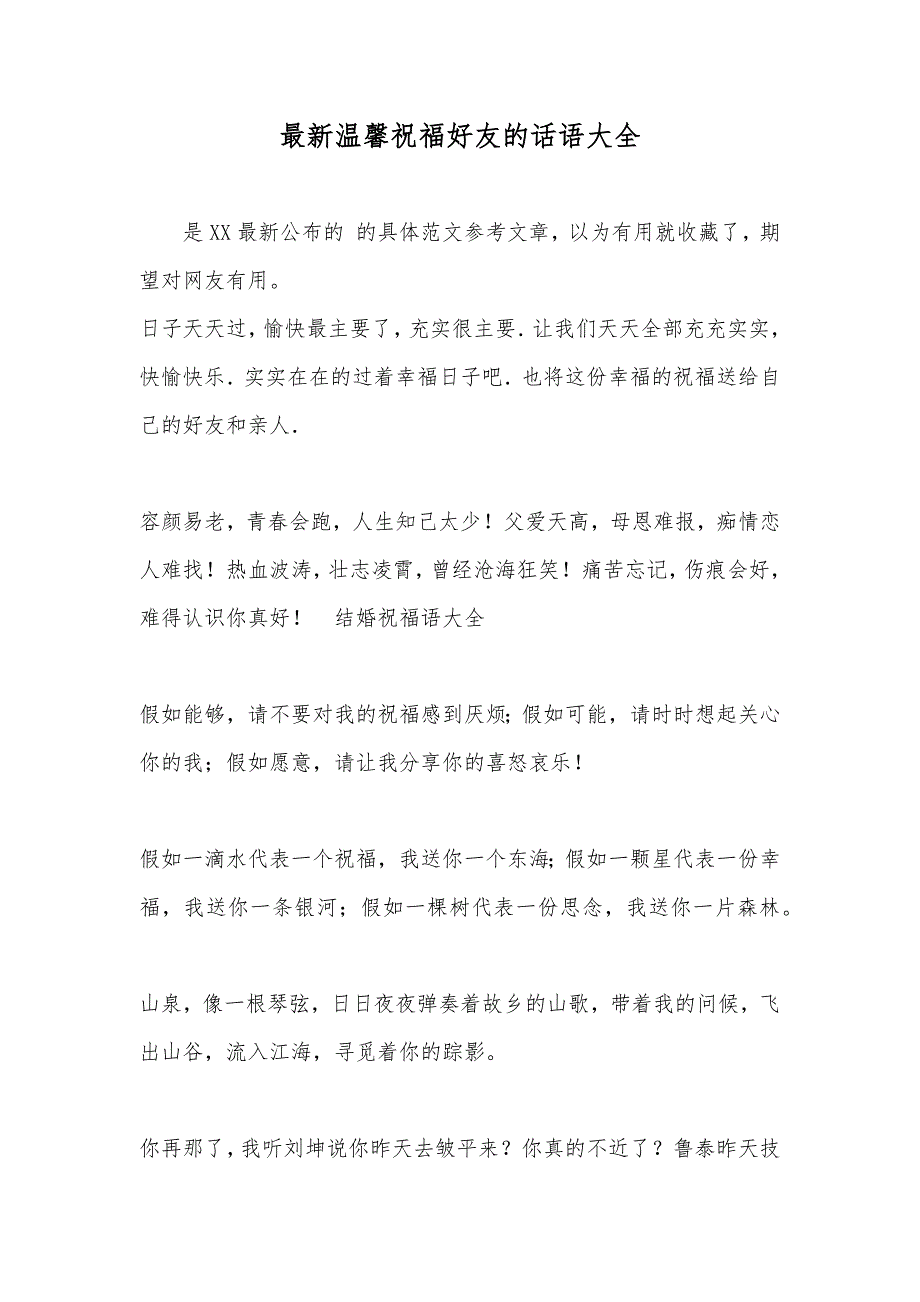 最新温馨祝福好友的话语大全

是XX最新公布的 的具体范文参考文章，以为有用就收藏了，期望对网友有用。

日子天天过，愉快最主要了，充实很主要．让我们天天全部充充实实，快愉快乐．实实在在的过着幸福日子吧．也将这份幸福的祝福送给自己的好友和亲人．

容颜易老，青春会跑，人生知己太少！父爱天高，母恩难报，痴情恋人难找！热血波涛，壮志凌霄，曾经沧海狂笑！痛苦忘记，伤痕会好，难得认识你真好！　结婚祝福语大全

假如能够，请不要对我的祝福感到厌烦；假如可能，请时时想起关心你的我；假如愿意，请让我分享你的喜怒哀乐！

假如一滴水代表一个祝福，我送你一个东海；假如一颗星代表一份幸福，我送你一条银河；假如一棵树代表一份思念，我送你一片森林。

山泉，像一根琴弦，日日夜夜弹奏着故乡的山歌，带着我的问候，飞出山谷，流入江海，寻觅着你的踪影。

你再那了，我听刘坤说你昨天去皱平来？你真的不近了？鲁泰昨天技